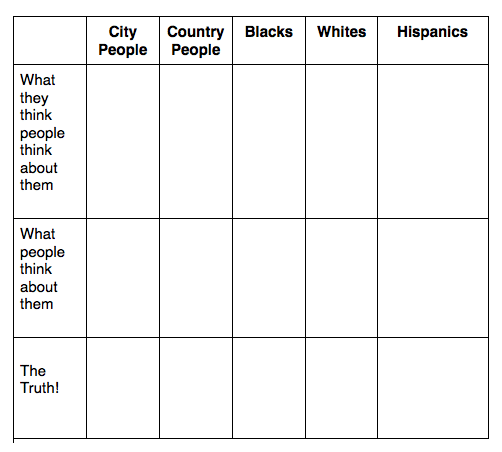 | | City People | Country People | Blacks | Whites | Hispanics |
|---|---|---|---|---|---|
| What they think people think about them | | | | | |
| What people think about them | | | | | |
| The Truth! | | | | | |